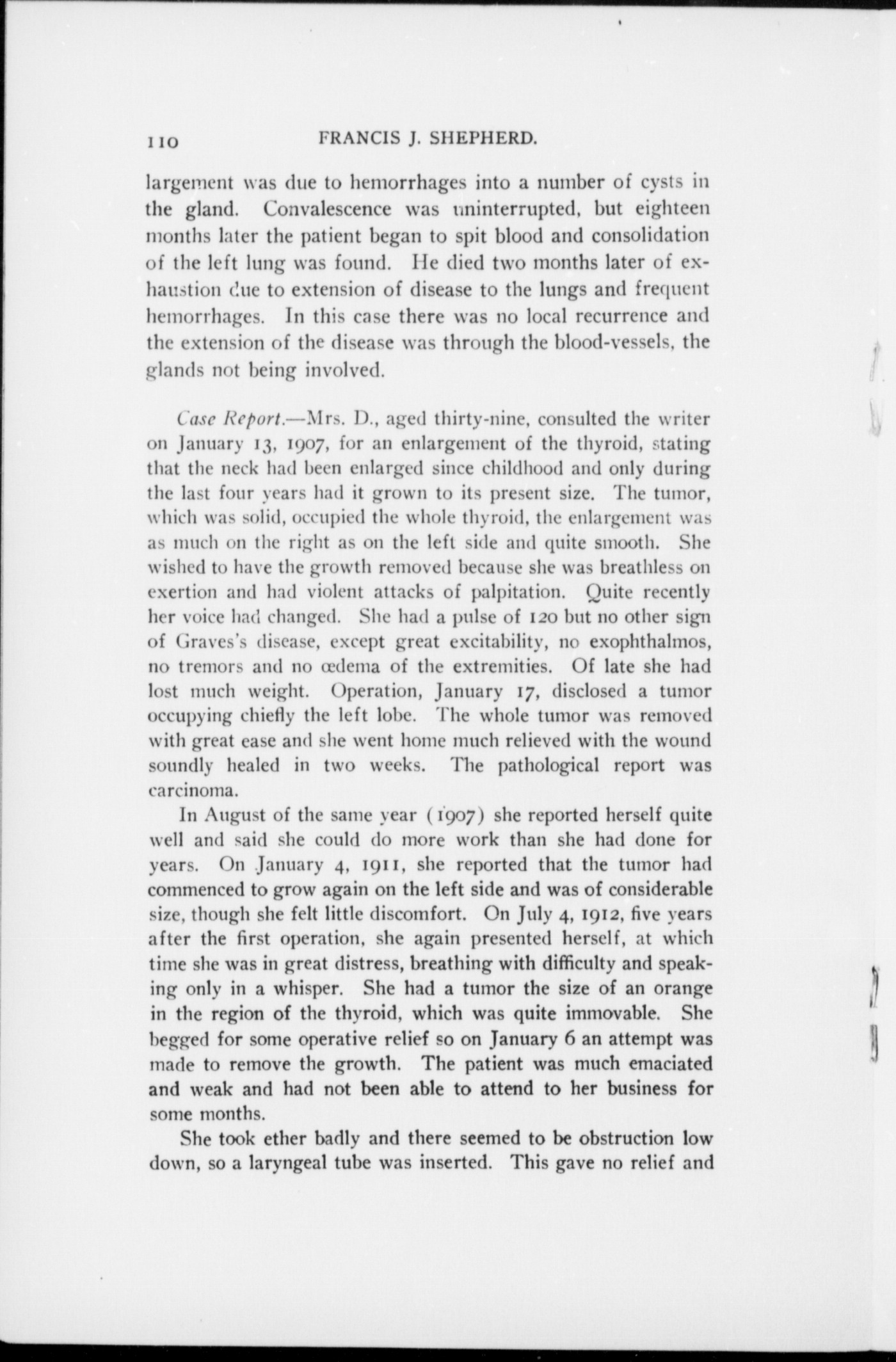 110 FRANCIS J. SHEPHERD.

largement was due to hemorrhages into a number of cysts in the gland. Convalescence was uninterrupted, but eighteen months later the patient began to spit blood and consolidation of the left lung was found. He died two months later of exhaustion due to extension of disease to the lungs and frequent hemorrhages. In this case there was no local recurrence and the extension of the disease was through the blood-vessels, the glands not being involved.

Case Report.—Mrs. D., aged thirty-nine, consulted the writer on January 13, 1907, for an enlargement of the thyroid, stating that the neck had been enlarged since childhood and only during the last four years had it grown to its present size. The tumor, which was solid, occupied the whole thyroid, the enlargement was as much on the right as on the left side and quite smooth. She wished to have the growth removed because she was breathless on exertion and had violent attacks of palpitation. Quite recently her voice had changed. She had a pulse of 120 but no other sign of Graves's disease, except great excitability, no exophthalmos, no tremors and no œdema of the extremities. Of late she had lost much weight. Operation, January 17, disclosed a tumor occupying chiefly the left lobe. The whole tumor was removed with great ease and she went home much relieved with the wound soundly healed in two weeks. The pathological report was carcinoma.

In August of the same year (1907) she reported herself quite well and said she could do more work than she had done for years. On January 4, 1911, she reported that the tumor had commenced to grow again on the left side and was of considerable size, though she felt little discomfort. On July 4, 1912, five years after the first operation, she again presented herself, at which time she was in great distress, breathing with difficulty and speaking only in a whisper. She had a tumor the size of an orange in the region of the thyroid, which was quite immovable. She begged for some operative relief so on January 6 an attempt was made to remove the growth. The patient was much emaciated and weak and had not been able to attend to her business for some months.

She took ether badly and there seemed to be obstruction low down, so a laryngeal tube was inserted. This gave no relief and